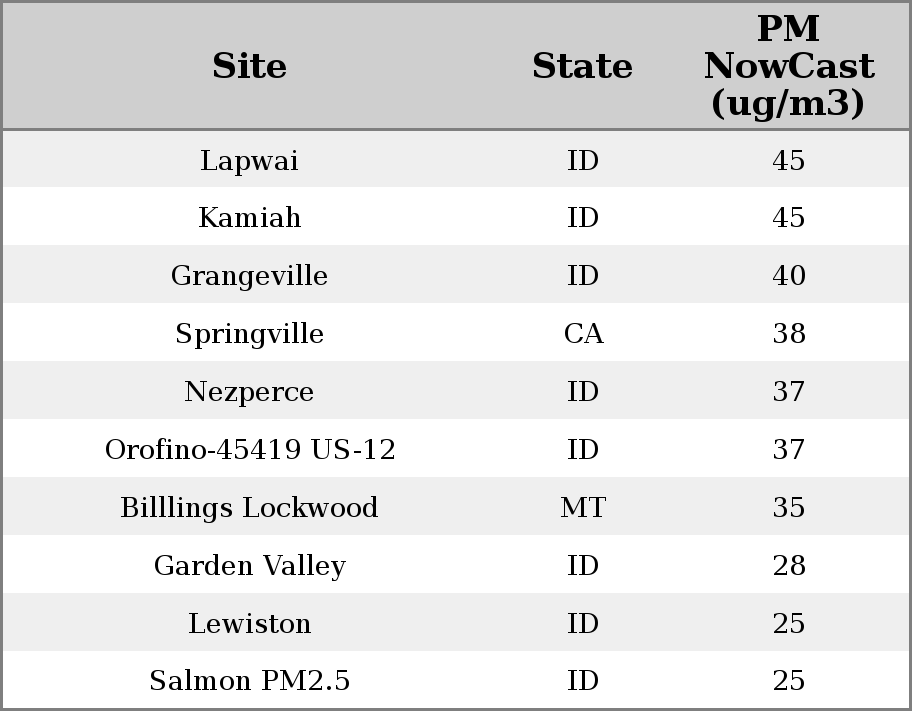 | Site | State | PM NowCast (ug/m3) |
|---|---|---|
| Lapwai | ID | 45 |
| Kamiah | ID | 45 |
| Grangeville | ID | 40 |
| Springville | CA | 38 |
| Nezperce | ID | 37 |
| Orofino-45419 US-12 | ID | 37 |
| Billlings Lockwood | MT | 35 |
| Garden Valley | ID | 28 |
| Lewiston | ID | 25 |
| Salmon PM2.5 | ID | 25 |